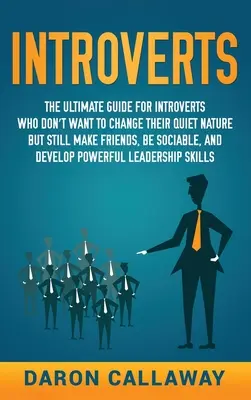 INTROVERTS

THE ULTIMATE GUIDE FOR INTROVERTS WHO DON'T WANT TO CHANGE THEIR QUIET NATURE BUT STILL MAKE FRIENDS, BE SOCIABLE, AND DEVELOP POWERFUL LEADERSHIP SKILLS

DARON CALLAWAY